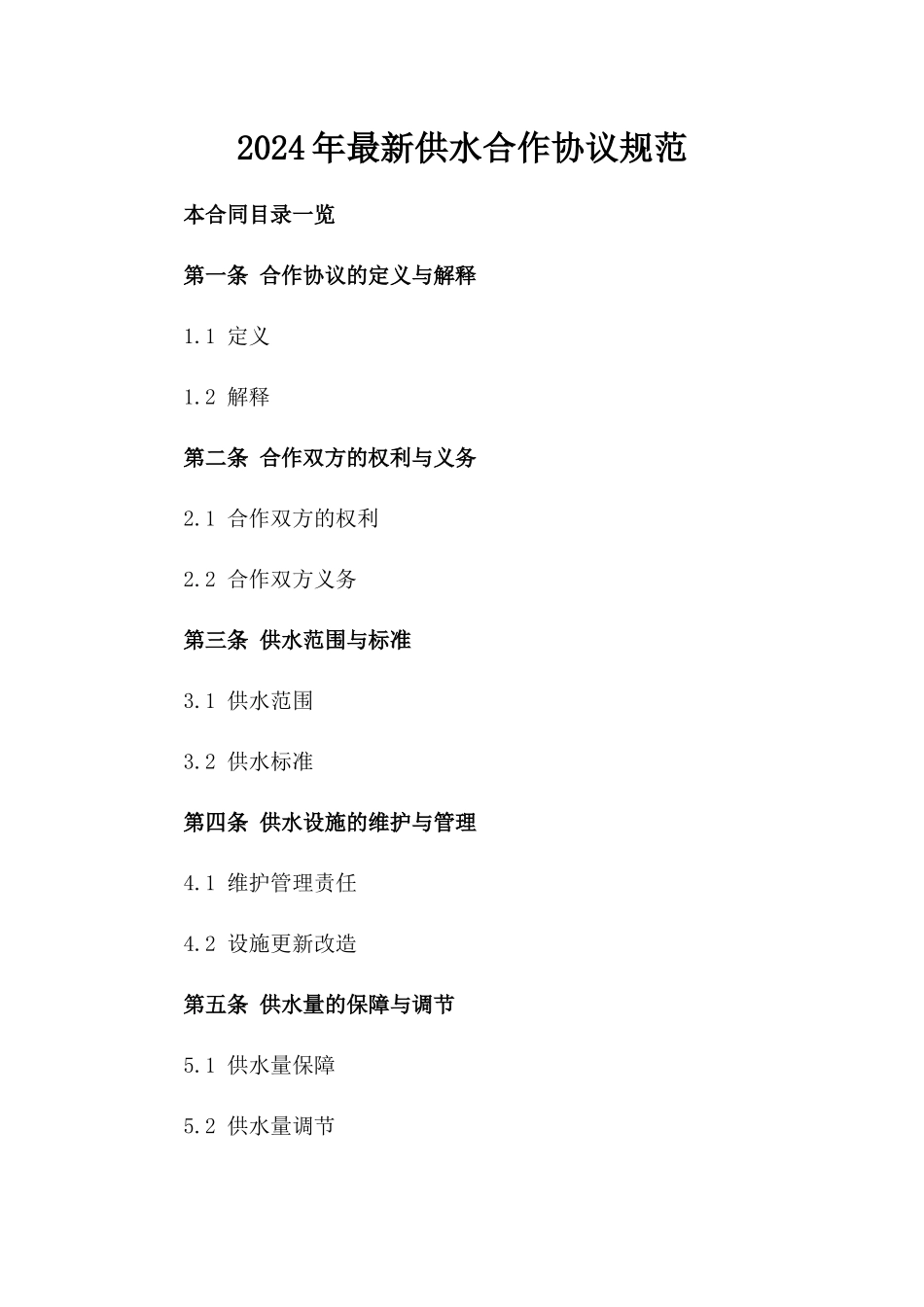 2024年最新供水合作协议规范

本合同目录一览

第一条 合作协议的定义与解释

1.1 定义

1.2 解释

第二条 合作双方的权利与义务

2.1 合作双方的权利

2.2 合作双方义务

第三条 供水范围与标准

3.1 供水范围

3.2 供水标准

第四条 供水设施的维护与管理

4.1 维护管理责任

4.2 设施更新改造

第五条 供水量的保障与调节

5.1 供水量保障

5.2 供水量调节